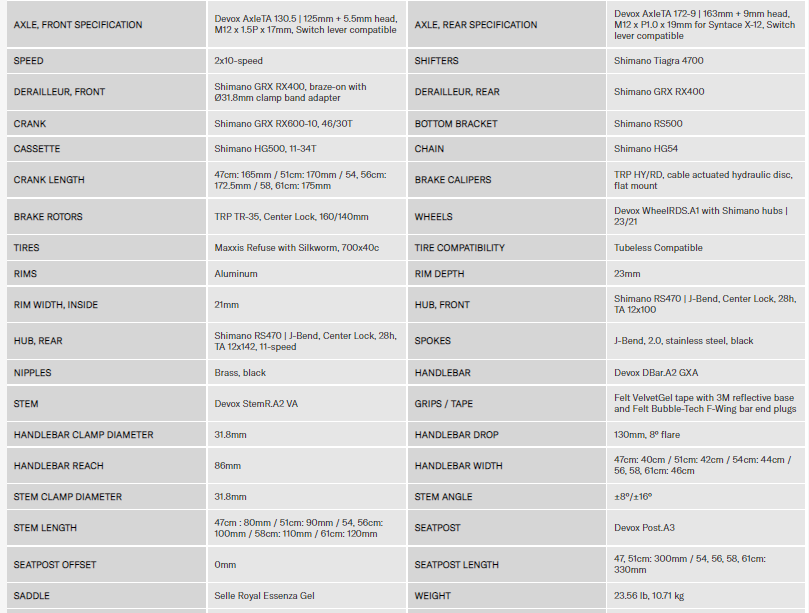 | | | | |
|---|---|---|---|
| AXLE, FRONT SPECIFICATION | Devox AxleTA 130.5 \| 125mm + 5.5mm head, M12 x 1.5P x 17mm, Switch lever compatible | AXLE, REAR SPECIFICATION | Devox AxleTA 172-9 \| 163mm + 9mm head, M12 x P1.0 x 19mm for Syntace X-12, Switch lever compatible |
| SPEED | 2x10-speed | SHIFTERS | Shimano Tiagra 4700 |
| DERAILLEUR, FRONT | Shimano GRX RX400, braze-on with Ø31.8mm clamp band adapter | DERAILLEUR, REAR | Shimano GRX RX400 |
| CRANK | Shimano GRX RX600-10, 46/30T | BOTTOM BRACKET | Shimano RS500 |
| CASSETTE | Shimano HG500, 11-34T | CHAIN | Shimano HG54 |
| CRANK LENGTH | 47cm: 165mm / 51cm: 170mm / 54, 56cm: 172.5mm / 58, 61cm: 175mm | BRAKE CALIPERS | TRP HY/RD, cable actuated hydraulic disc, flat mount |
| BRAKE ROTORS | TRP TR-35, Center Lock, 160/140mm | WHEELS | Devox WheelRDS.A1 with Shimano hubs \| 23/21 |
| TIRES | Maxxis Refuse with Silkworm, 700x40c | TIRE COMPATIBILITY | Tubeless Compatible |
| RIMS | Aluminum | RIM DEPTH | 23mm |
| RIM WIDTH, INSIDE | 21mm | HUB, FRONT | Shimano RS470 \| J-Bend, Center Lock, 28h, TA 12x100 |
| HUB, REAR | Shimano RS470 \| J-Bend, Center Lock, 28h, TA 12x142, 11-speed | SPOKES | J-Bend, 2.0, stainless steel, black |
| NIPPLES | Brass, black | HANDLEBAR | Devox DBar.A2 GXA |
| STEM | Devox StemR.A2 VA | GRIPS / TAPE | Felt VelvetGel tape with 3M reflective base and Felt Bubble-Tech F-Wing bar end plugs |
| HANDLEBAR CLAMP DIAMETER | 31.8mm | HANDLEBAR DROP | 130mm, 8º flare |
| HANDLEBAR REACH | 86mm | HANDLEBAR WIDTH | 47cm: 40cm / 51cm: 42cm / 54cm: 44cm / 56, 58, 61cm: 46cm |
| STEM CLAMP DIAMETER | 31.8mm | STEM ANGLE | ±8º/±16º |
| STEM LENGTH | 47cm : 80mm / 51cm: 90mm / 54, 56cm: 100mm / 58cm: 110mm / 61cm: 120mm | SEATPOST | Devox Post.A3 |
| SEATPOST OFFSET | 0mm | SEATPOST LENGTH | 47, 51cm: 300mm / 54, 56, 58, 61cm: 330mm |
| SADDLE | Selle Royal Essenza Gel | WEIGHT | 23.56 lb, 10.71 kg |